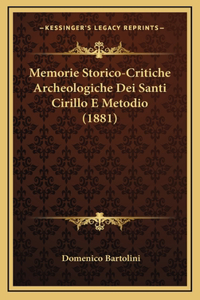 —KESSINGER'S LEGACY REPRINTS—

Memorie Storico-Critiche Archeologiche Dei Santi Cirillo E Metodio (1881)

Domenico Bartolini